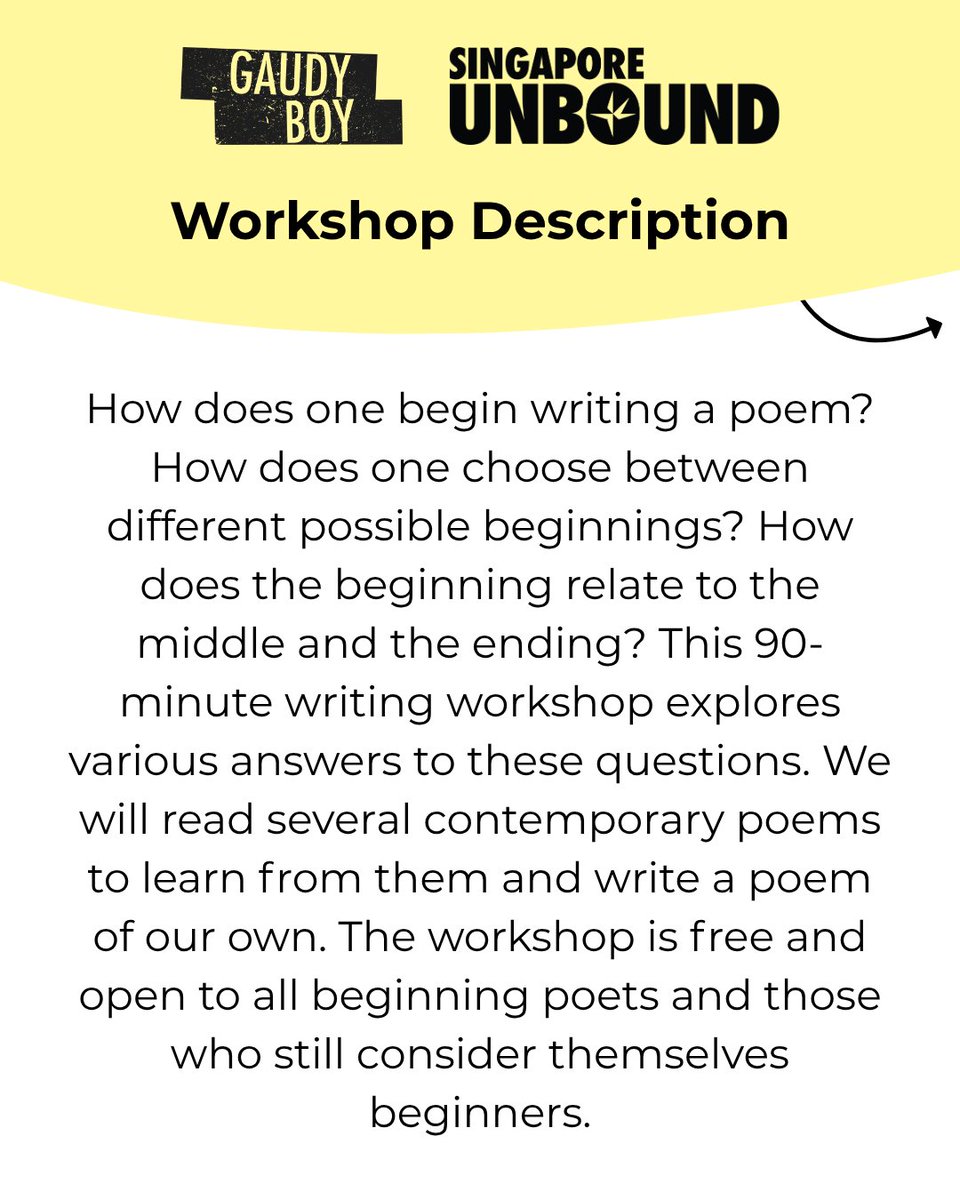 GAUDY BOY

SINGAPORE UNBOUND

Workshop Description

How does one begin writing a poem? How does one choose between different possible beginnings? How does the beginning relate to the middle and the ending? This 90-minute writing workshop explores various answers to these questions. We will read several contemporary poems to learn from them and write a poem of our own. The workshop is free and open to all beginning poets and those who still consider themselves beginners.